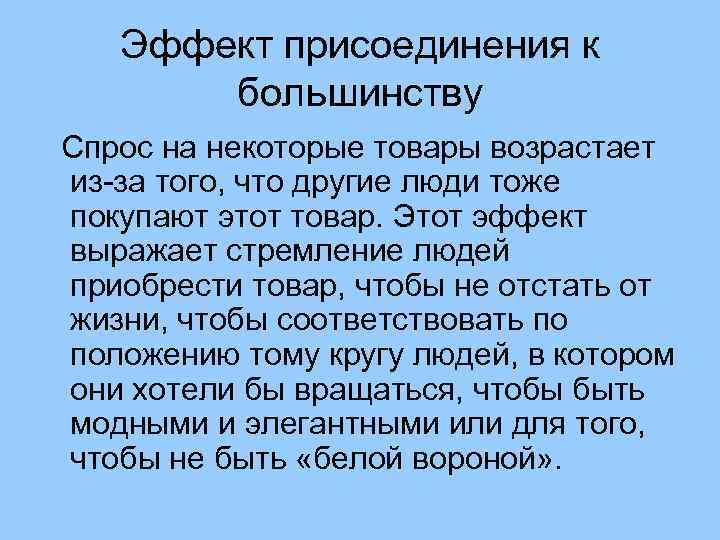 Эффект присоединения к большинству

Спрос на некоторые товары возрастает из-за того, что другие люди тоже покупают этот товар. Этот эффект выражает стремление людей приобрести товар, чтобы не отстать от жизни, чтобы соответствовать по положению тому кругу людей, в котором они хотели бы вращаться, чтобы быть модными и элегантными или для того, чтобы не быть «белой вороной».